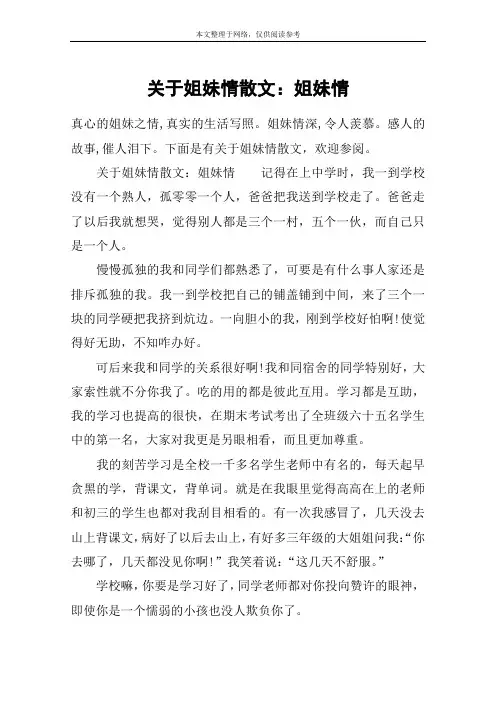 本文整理于网络，仅供阅读参考

关于姐妹情散文：姐妹情

真心的姐妹之情,真实的生活写照。姐妹情深,令人羡慕。感人的故事,催人泪下。下面是有关于姐妹情散文，欢迎参阅。

关于姐妹情散文：姐妹情　　记得在上中学时，我一到学校没有一个熟人，孤零零一个人，爸爸把我送到学校走了。爸爸走了以后我就想哭，觉得别人都是三个一村，五个一伙，而自己只是一个人。

慢慢孤独的我和同学们都熟悉了，可要是有什么事人家还是排斥孤独的我。我一到学校把自己的铺盖铺到中间，来了三个一块的同学硬把我挤到炕边。一向胆小的我，刚到学校好怕啊!使觉得好无助，不知咋办好。

可后来我和同学的关系很好啊!我和同宿舍的同学特别好，大家索性就不分你我了。吃的用的都是彼此互用。学习都是互助，我的学习也提高的很快，在期末考试考出了全班级六十五名学生中的第一名，大家对我更是另眼相看，而且更加尊重。

我的刻苦学习是全校一千多名学生老师中有名的，每天起早贪黑的学，背课文，背单词。就是在我眼里觉得高高在上的老师和初三的学生也都对我刮目相看的。有一次我感冒了，几天没去山上背课文，病好了以后去山上，有好多三年级的大姐姐问我:“你去哪了，几天都没见你啊!”我笑着说:“这几天不舒服。”

学校嘛，你要是学习好了，同学老师都对你投向赞许的眼神，即使你是一个懦弱的小孩也没人欺负你了。